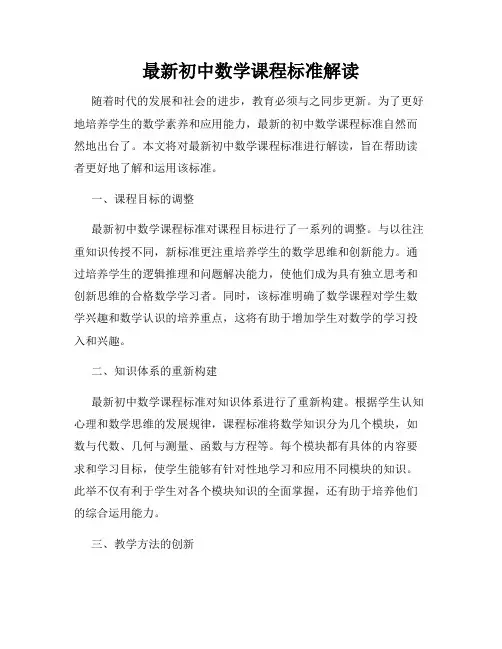 最新初中数学课程标准解读

随着时代的发展和社会的进步，教育必须与之同步更新。为了更好地培养学生的数学素养和应用能力，最新的初中数学课程标准自然而然地出台了。本文将对最新初中数学课程标准进行解读，旨在帮助读者更好地了解和运用该标准。

一、课程目标的调整

最新初中数学课程标准对课程目标进行了一系列的调整。与以往注重知识传授不同，新标准更注重培养学生的数学思维和创新能力。通过培养学生的逻辑推理和问题解决能力，使他们成为具有独立思考和创新思维的合格数学学习者。同时，该标准明确了数学课程对学生数学兴趣和数学认识的培养重点，这将有助于增加学生对数学的学习投入和兴趣。

二、知识体系的重新构建

最新初中数学课程标准对知识体系进行了重新构建。根据学生认知心理和数学思维的发展规律，课程标准将数学知识分为几个模块，如数与代数、几何与测量、函数与方程等。每个模块都有具体的内容要求和学习目标，使学生能够有针对性地学习和应用不同模块的知识。此举不仅有利于学生对各个模块知识的全面掌握，还有助于培养他们的综合运用能力。

三、教学方法的创新